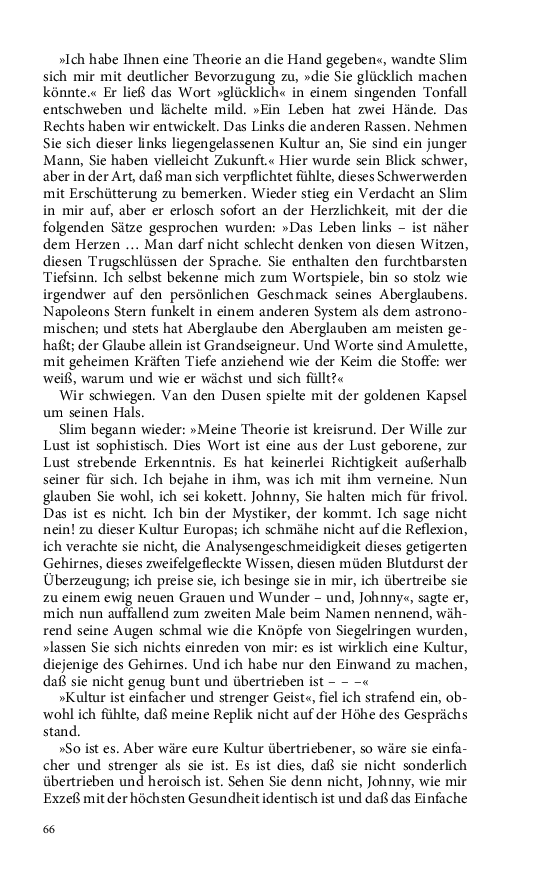 »Ich habe Ihnen eine Theorie an die Hand gegeben«, wandte Slim sich mir mit deutlicher Bevorzugung zu, »die Sie glücklich machen könnte.« Er ließ das Wort »glücklich« in einem singenden Tonfall entschweben und lächelte mild. »Ein Leben hat zwei Hände. Das Rechts haben wir entwickelt. Das Links die anderen Rassen. Nehmen Sie sich dieser links liegengelassenen Kultur an, Sie sind ein junger Mann, Sie haben vielleicht Zukunft.« Hier wurde sein Blick schwer, aber in der Art, daß man sich verpflichtet fühlte, dieses Schwerwerden mit Erschütterung zu bemerken. Wieder stieg ein Verdacht an Slim in mir auf, aber er erlosch sofort an der Herzlichkeit, mit der die folgenden Sätze gesprochen wurden: »Das Leben links – ist näher dem Herzen … Man darf nicht schlecht denken von diesen Witzen, diesen Trugschlüssen der Sprache. Sie enthalten den furchtbarsten Tiefsinn. Ich selbst bekenne mich zum Wortspiele, bin so stolz wie irgendwer auf den persönlichen Geschmack seines Aberglaubens. Napoleons Stern funkelt in einem anderen System als dem astronomischen; und stets hat Aberglaube den Aberglauben am meisten gehaßt; der Glaube allein ist Grandseigneur. Und Worte sind Amulette, mit geheimen Kräften Tiefe anziehend wie der Keim die Stoffe: wer weiß, warum und wie er wächst und sich füllt?«

Wir schwiegen. Van den Dusen spielte mit der goldenen Kapsel um seinen Hals.

Slim begann wieder: »Meine Theorie ist kreisrund. Der Wille zur Lust ist sophistisch. Dies Wort ist eine aus der Lust geborene, zur Lust strebende Erkenntnis. Es hat keinerlei Richtigkeit außerhalb seiner für sich. Ich bejahe in ihm, was ich mit ihm verneine. Nun glauben Sie wohl, ich sei kokett. Johnny, Sie halten mich für frivol. Das ist es nicht. Ich bin der Mystiker, der kommt. Ich sage nicht nein! zu dieser Kultur Europas; ich schmähe nicht auf die Reflexion, ich verachte sie nicht, die Analysengeschmeidigkeit dieses getigerten Gehirnes, dieses zweifelgefleckte Wissen, diesen müden Blutdurst der Überzeugung; ich preise sie, ich besinge sie in mir, ich übertreibe sie zu einem ewig neuen Grauen und Wunder – und, Johnny«, sagte er, mich nun auffallend zum zweiten Male beim Namen nennend, während seine Augen schmal wie die Knöpfe von Siegelringen wurden, »lassen Sie sich nichts einreden von mir: es ist wirklich eine Kultur, diejenige des Gehirnes. Und ich habe nur den Einwand zu machen, daß sie nicht genug bunt und übertrieben ist – – –«

»Kultur ist einfacher und strenger Geist«, fiel ich strafend ein, obwohl ich fühlte, daß meine Replik nicht auf der Höhe des Gesprächs stand.

»So ist es. Aber wäre eure Kultur übertriebener, so wäre sie einfacher und strenger als sie ist. Es ist dies, daß sie nicht sonderlich übertrieben und heroisch ist. Sehen Sie denn nicht, Johnny, wie mir Exzeß mit der höchsten Gesundheit identisch ist und daß das Einfache

66